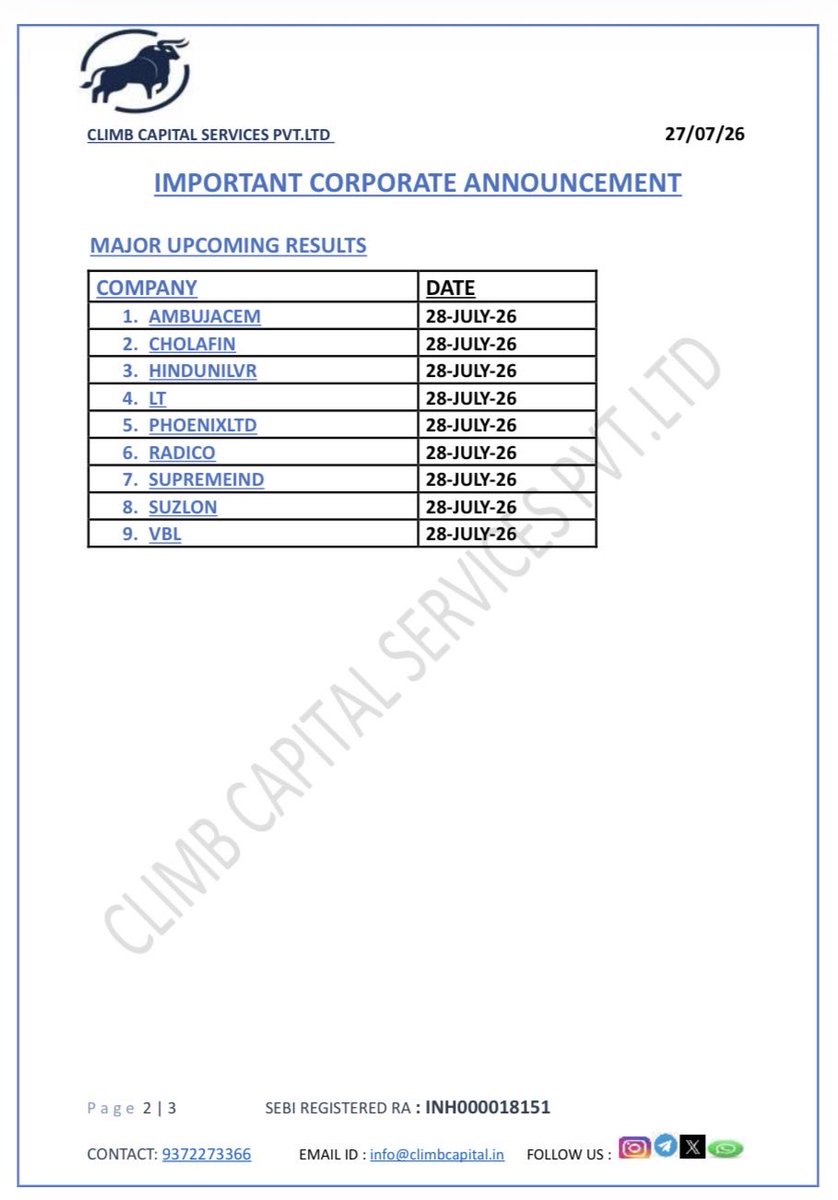 CLIMB CAPITAL SERVICES PVT.LTD 27/07/26

IMPORTANT CORPORATE ANNOUNCEMENT

MAJOR UPCOMING RESULTS

| COMPANY | DATE |
|---|---|
| 1. AMBUJACEM | 28-JULY-26 |
| 2. CHOLAFIN | 28-JULY-26 |
| 3. HINDUNILVR | 28-JULY-26 |
| 4. LT | 28-JULY-26 |
| 5. PHOENIXLTD | 28-JULY-26 |
| 6. RADICO | 28-JULY-26 |
| 7. SUPREMEIND | 28-JULY-26 |
| 8. SUZLON | 28-JULY-26 |
| 9. VBL | 28-JULY-26 |

CLIMB CAPITAL SERVICES PVT.LTD

Page 2 | 3 SEBI REGISTERED RA : INH000018151

CONTACT: 9372273366 EMAIL ID : info@climbcapital.in FOLLOW US :